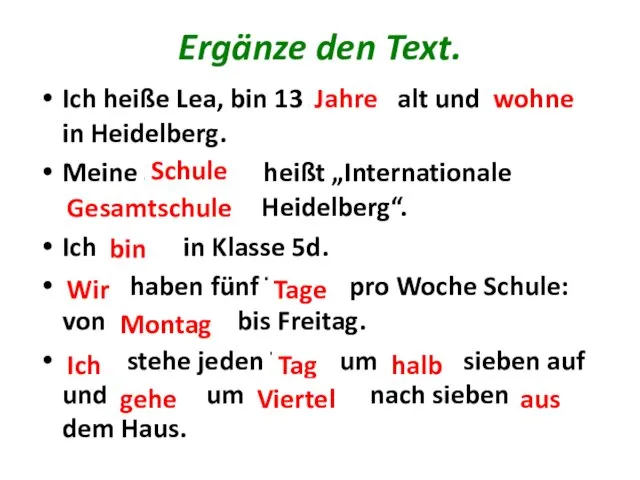 Ergänze den Text.

• Ich heiße Lea, bin 13 Jahre alt und wohne in Heidelberg.

• Meine Schule heißt „Internationale Gesamtschule Heidelberg“.

• Ich bin in Klasse 5d.

• Wir haben fünf Tage pro Woche Schule: von Montag bis Freitag.

• Ich stehe jeden Tag um halb sieben auf und gehe um Viertel nach sieben aus dem Haus.